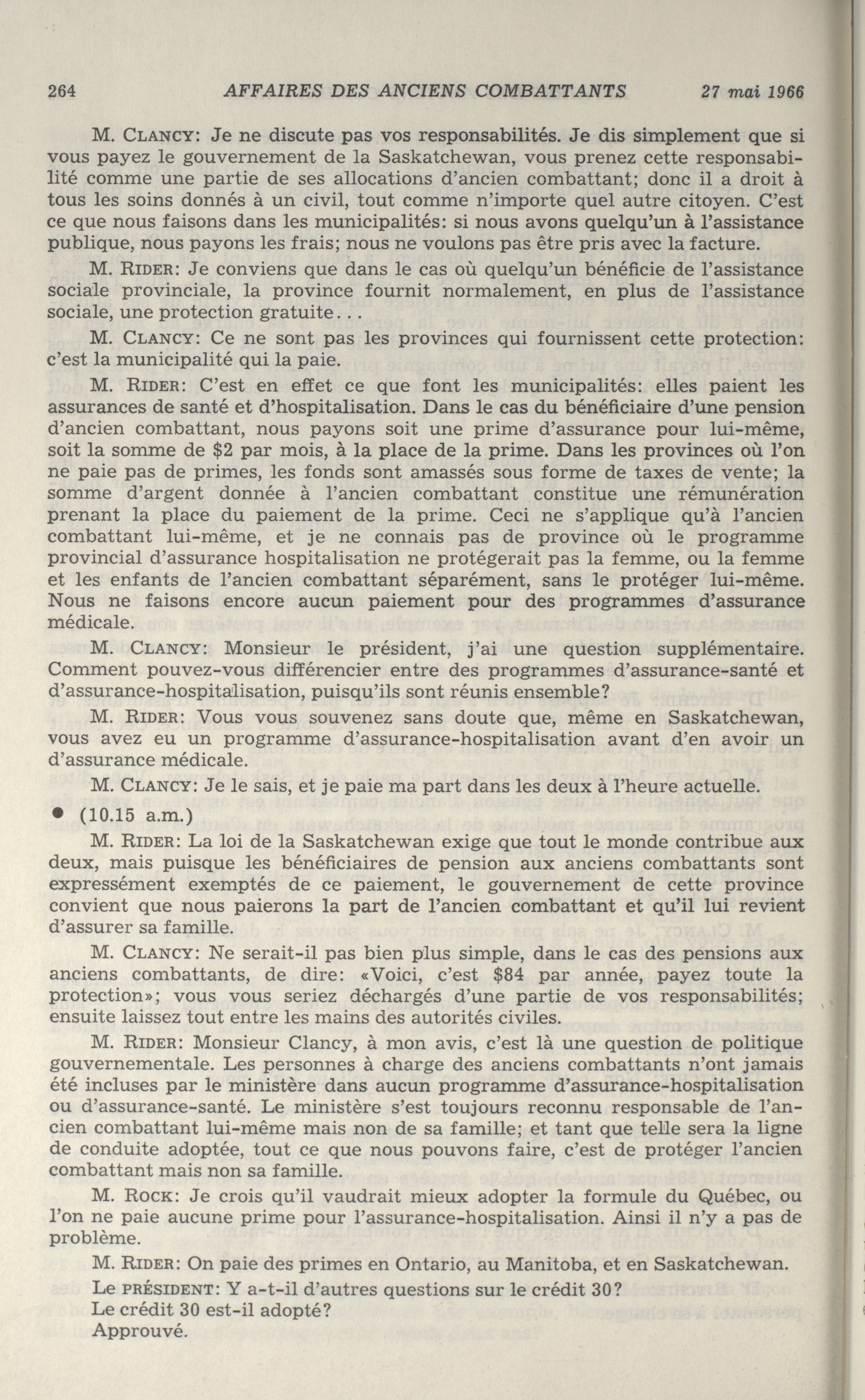 264 AFFAIRES DES ANCIENS COMBATTANTS 27 mai 1966

M. CLANCY: Je ne discute pas vos responsabilités. Je dis simplement que si vous payez le gouvernement de la Saskatchewan, vous prenez cette responsabilité comme une partie de ses allocations d'ancien combattant; donc il a droit à tous les soins donnés à un civil, tout comme n'importe quel autre citoyen. C'est ce que nous faisons dans les municipalités: si nous avons quelqu'un à l'assistance publique, nous payons les frais; nous ne voulons pas être pris avec la facture.

M. RIDER: Je conviens que dans le cas où quelqu'un bénéficie de l'assistance sociale provinciale, la province fournit normalement, en plus de l'assistance sociale, une protection gratuite...

M. CLANCY: Ce ne sont pas les provinces qui fournissent cette protection: c'est la municipalité qui la paie.

M. RIDER: C'est en effet ce que font les municipalités: elles paient les assurances de santé et d'hospitalisation. Dans le cas du bénéficiaire d'une pension d'ancien combattant, nous payons soit une prime d'assurance pour lui-même, soit la somme de $2 par mois, à la place de la prime. Dans les provinces où l'on ne paie pas de primes, les fonds sont amassés sous forme de taxes de vente; la somme d'argent donnée à l'ancien combattant constitue une rémunération prenant la place du paiement de la prime. Ceci ne s'applique qu'à l'ancien combattant lui-même, et je ne connais pas de province où le programme provincial d'assurance hospitalisation ne protégerait pas la femme, ou la femme et les enfants de l'ancien combattant séparément, sans le protéger lui-même. Nous ne faisons encore aucun paiement pour des programmes d'assurance médicale.

M. CLANCY: Monsieur le président, j'ai une question supplémentaire. Comment pouvez-vous différencier entre des programmes d'assurance-santé et d'assurance-hospitalisation, puisqu'ils sont réunis ensemble?

M. RIDER: Vous vous souvenez sans doute que, même en Saskatchewan, vous avez eu un programme d'assurance-hospitalisation avant d'en avoir un d'assurance médicale.

M. CLANCY: Je le sais, et je paie ma part dans les deux à l'heure actuelle.

• (10.15 a.m.)

M. RIDER: La loi de la Saskatchewan exige que tout le monde contribue aux deux, mais puisque les bénéficiaires de pension aux anciens combattants sont expressément exemptés de ce paiement, le gouvernement de cette province convient que nous paierons la part de l'ancien combattant et qu'il lui revient d'assurer sa famille.

M. CLANCY: Ne serait-il pas bien plus simple, dans le cas des pensions aux anciens combattants, de dire: «Voici, c'est $84 par année, payez toute la protection»; vous vous seriez déchargés d'une partie de vos responsabilités; ensuite laissez tout entre les mains des autorités civiles.

M. RIDER: Monsieur Clancy, à mon avis, c'est là une question de politique gouvernementale. Les personnes à charge des anciens combattants n'ont jamais été incluses par le ministère dans aucun programme d'assurance-hospitalisation ou d'assurance-santé. Le ministère s'est toujours reconnu responsable de l'ancien combattant lui-même mais non de sa famille; et tant que telle sera la ligne de conduite adoptée, tout ce que nous pouvons faire, c'est de protéger l'ancien combattant mais non sa famille.

M. ROCK: Je crois qu'il vaudrait mieux adopter la formule du Québec, ou l'on ne paie aucune prime pour l'assurance-hospitalisation. Ainsi il n'y a pas de problème.

M. RIDER: On paie des primes en Ontario, au Manitoba, et en Saskatchewan.

Le PRÉSIDENT: Y a-t-il d'autres questions sur le crédit 30?
Le crédit 30 est-il adopté?
Approuvé.